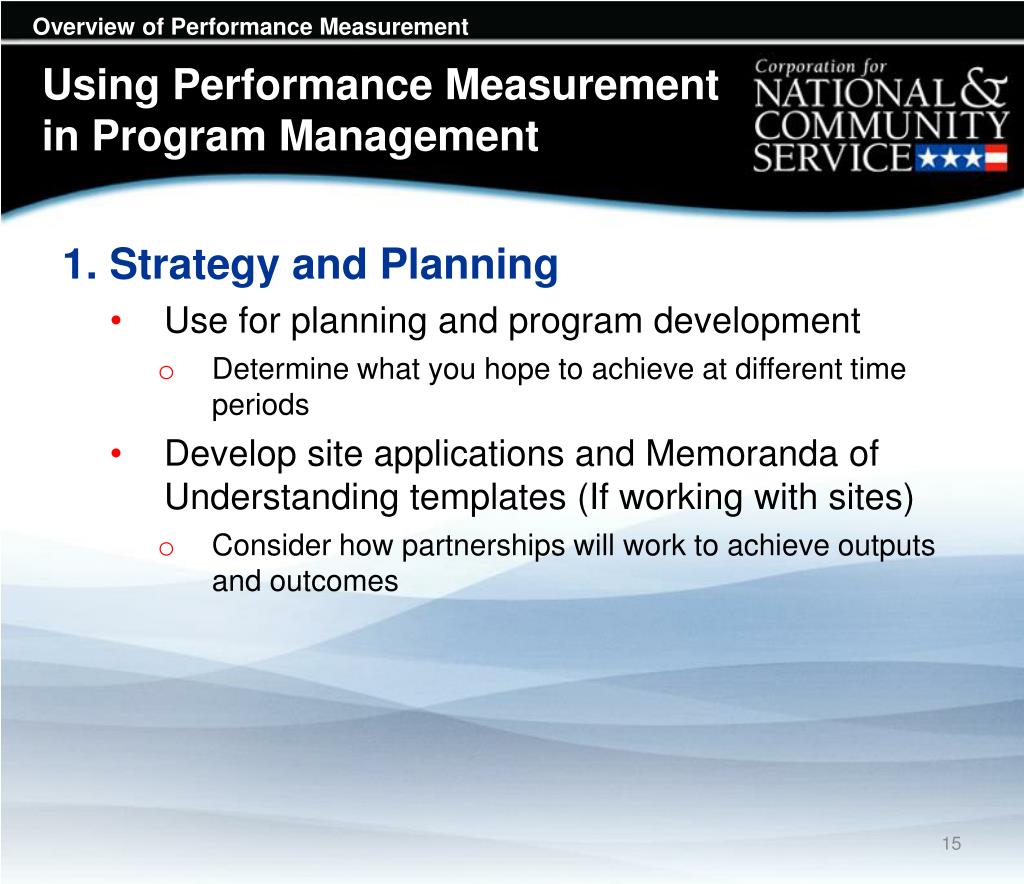 Overview of Performance Measurement

Using Performance Measurement in Program Management

Corporation for
NATIONAL &
COMMUNITY
SERVICE

1. Strategy and Planning

• Use for planning and program development

o Determine what you hope to achieve at different time periods

• Develop site applications and Memoranda of Understanding templates (If working with sites)

o Consider how partnerships will work to achieve outputs and outcomes

15